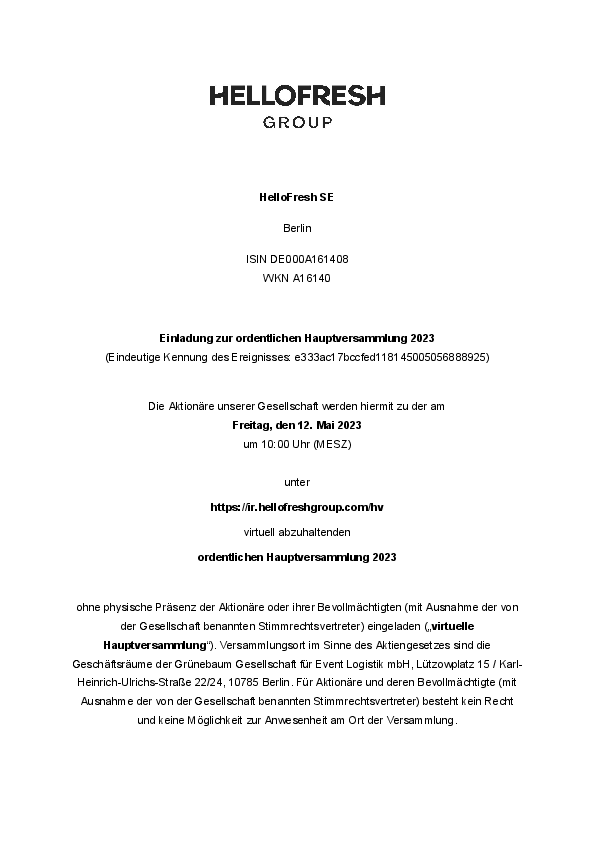 HELLOFRESH
GROUP

HelloFresh SE

Berlin

ISIN DE000A161408
WKN A16140

Einladung zur ordentlichen Hauptversammlung 2023
(Eindeutige Kennung des Ereignisses: e333ac17bccfed118145005056888925)

Die Aktionäre unserer Gesellschaft werden hiermit zu der am
Freitag, den 12. Mai 2023
um 10:00 Uhr (MESZ)

unter

https://ir.hellofreshgroup.com/hv

virtuell abzuhaltenden

ordentlichen Hauptversammlung 2023

ohne physische Präsenz der Aktionäre oder ihrer Bevollmächtigten (mit Ausnahme der von der Gesellschaft benannten Stimmrechtsvertreter) eingeladen („virtuelle Hauptversammlung“). Versammlungsort im Sinne des Aktiengesetzes sind die Geschäftsräume der Grünebaum Gesellschaft für Event Logistik mbH, Lützowplatz 15 / Karl-Heinrich-Ulrichs-Straße 22/24, 10785 Berlin. Für Aktionäre und deren Bevollmächtigte (mit Ausnahme der von der Gesellschaft benannten Stimmrechtsvertreter) besteht kein Recht und keine Möglichkeit zur Anwesenheit am Ort der Versammlung.